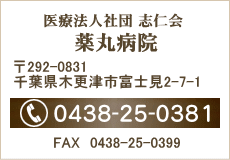 医療法人社団 志仁会
薬丸病院

〒292-0831
千葉県木更津市富士見2-7-1

0438-25-0381

FAX 0438-25-0399